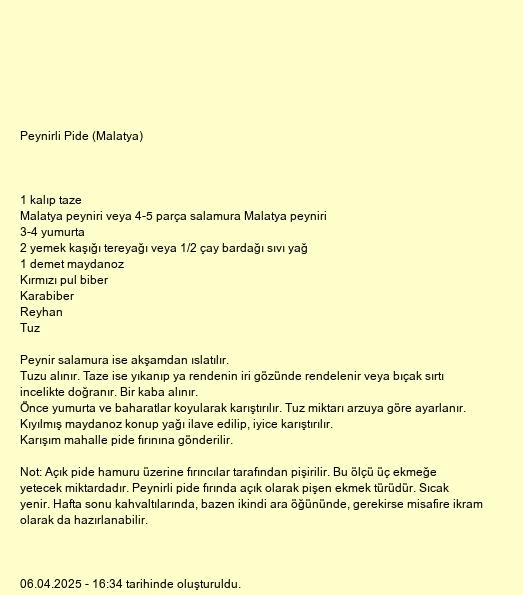 Peynirli Pide (Malatya)

1 kalıp taze
Malatya peyniri veya 4-5 parça salamura Malatya peyniri
3-4 yumurta
2 yemek kaşığı tereyağı veya 1/2 çay bardağı sıvı yağ
1 demet maydanoz
Kırmızı pul biber
Karabiber
Reyhan
Tuz

Peynir salamura ise akşamdan ıslatılır.
Tuzu alınır. Taze ise yıkanıp ya rendenin iri gözünde rendelenir veya bıçak sırtı incelikte doğranır. Bir kaba alınır.
Önce yumurta ve baharatlar koyularak karıştırılır. Tuz miktarı arzuya göre ayarlanır.
Kıyılmış maydanoz konup yağı ilave edilip, iyice karıştırılır.
Karışım mahalle pide fırınına gönderilir.

Not: Açık pide hamuru üzerine fırıncılar tarafından pişirilir. Bu ölçü üç ekmeğe yetecek miktardadır. Peynirli pide fırında açık olarak pişen ekmek türüdür. Sıcak yenir. Hafta sonu kahvaltılarında, bazen ikindi ara öğününde, gerekirse misafire ikram olarak da hazırlanabilir.

06.04.2025 - 16:34 tarihinde oluşturuldu.